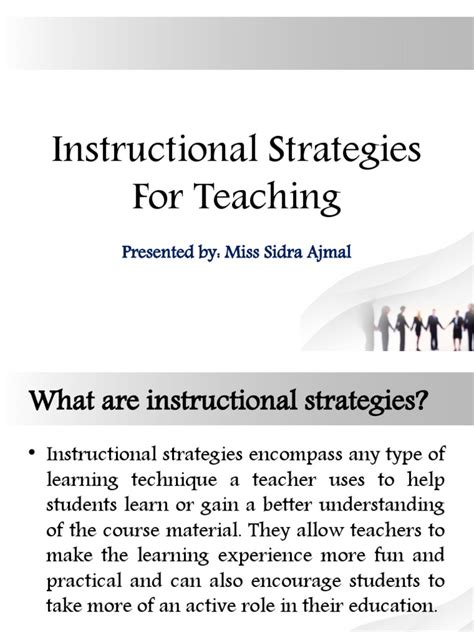 Instructional Strategies For Teaching

Presented by: Miss Sidra Ajmal

What are instructional strategies?

• Instructional strategies encompass any type of learning technique a teacher uses to help students learn or gain a better understanding of the course material. They allow teachers to make the learning experience more fun and practical and can also encourage students to take more of an active role in their education.